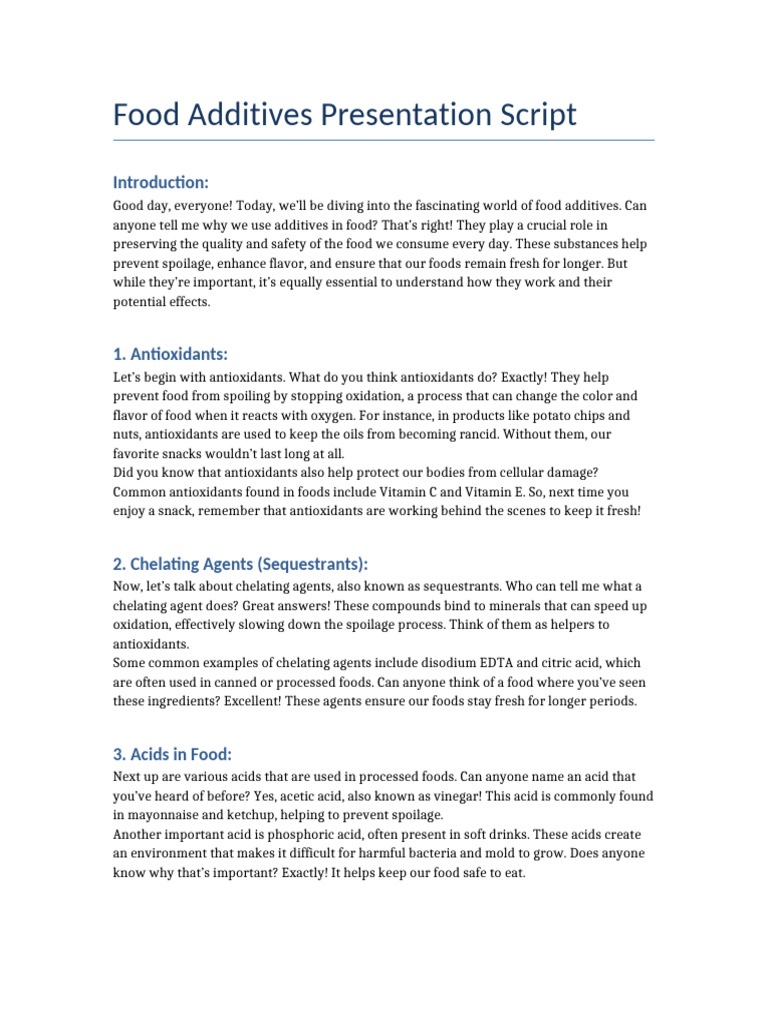 Food Additives Presentation Script

Introduction:

Good day, everyone! Today, we'll be diving into the fascinating world of food additives. Can anyone tell me why we use additives in food? That's right! They play a crucial role in preserving the quality and safety of the food we consume every day. These substances help prevent spoilage, enhance flavor, and ensure that our foods remain fresh for longer. But while they're important, it's equally essential to understand how they work and their potential effects.

1. Antioxidants:

Let's begin with antioxidants. What do you think antioxidants do? Exactly! They help prevent food from spoiling by stopping oxidation, a process that can change the color and flavor of food when it reacts with oxygen. For instance, in products like potato chips and nuts, antioxidants are used to keep the oils from becoming rancid. Without them, our favorite snacks wouldn't last long at all.
Did you know that antioxidants also help protect our bodies from cellular damage? Common antioxidants found in foods include Vitamin C and Vitamin E. So, next time you enjoy a snack, remember that antioxidants are working behind the scenes to keep it fresh!

2. Chelating Agents (Sequestrants):

Now, let's talk about chelating agents, also known as sequestrants. Who can tell me what a chelating agent does? Great answers! These compounds bind to minerals that can speed up oxidation, effectively slowing down the spoilage process. Think of them as helpers to antioxidants.
Some common examples of chelating agents include disodium EDTA and citric acid, which are often used in canned or processed foods. Can anyone think of a food where you've seen these ingredients? Excellent! These agents ensure our foods stay fresh for longer periods.

3. Acids in Food:

Next up are various acids that are used in processed foods. Can anyone name an acid that you've heard of before? Yes, acetic acid, also known as vinegar! This acid is commonly found in mayonnaise and ketchup, helping to prevent spoilage.
Another important acid is phosphoric acid, often present in soft drinks. These acids create an environment that makes it difficult for harmful bacteria and mold to grow. Does anyone know why that's important? Exactly! It helps keep our food safe to eat.